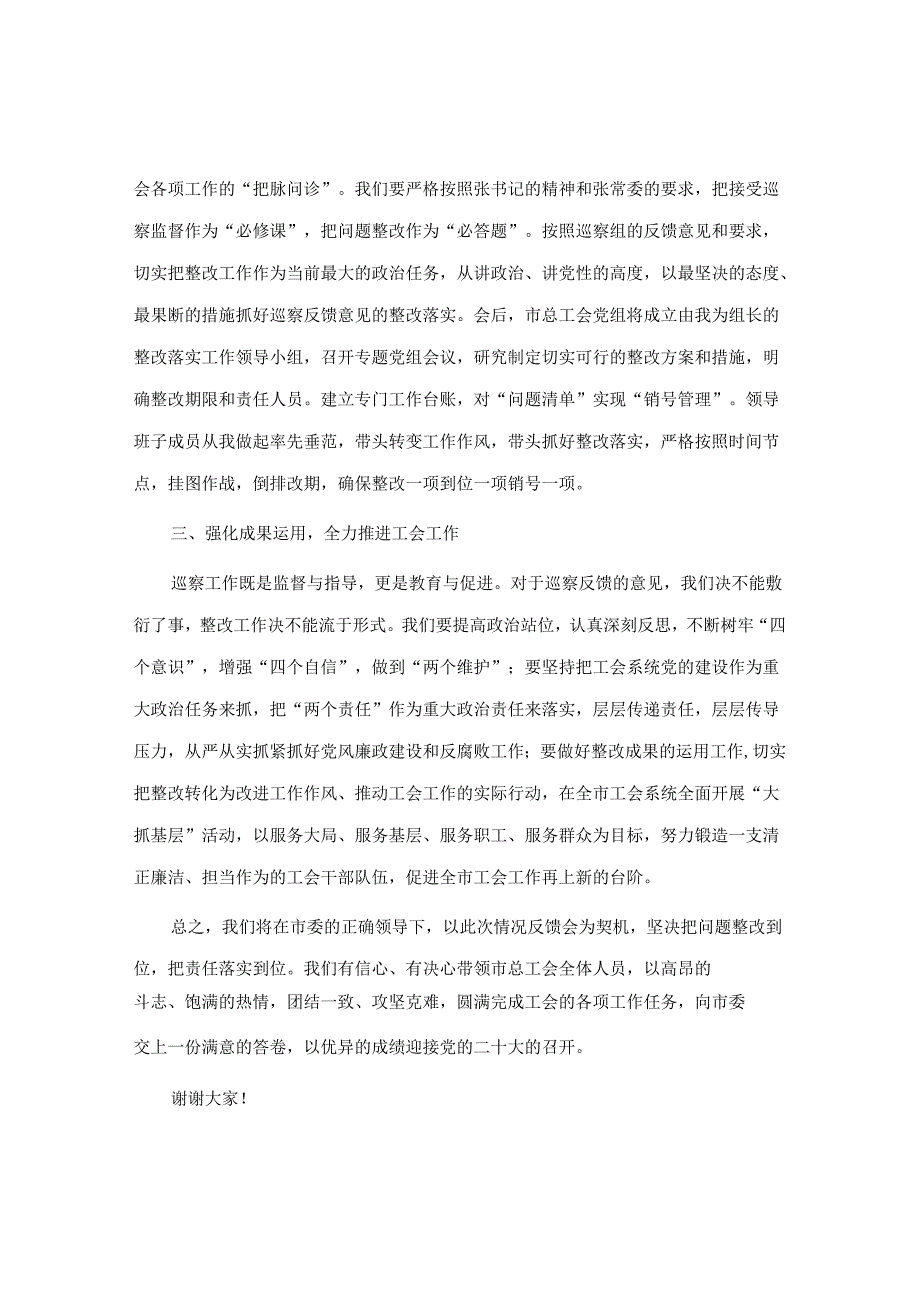 会各项工作的“把脉问诊”。我们要严格按照张书记的精神和张常委的要求，把接受巡察监督作为“必修课”，把问题整改作为“必答题”。按照巡察组的反馈意见和要求，切实把整改工作作为当前最大的政治任务，从讲政治、讲党性的高度，以最坚决的态度、最果断的措施抓好巡察反馈意见的整改落实。会后，市总工会党组将成立由我为组长的整改落实工作领导小组，召开专题党组会议，研究制定切实可行的整改方案和措施，明确整改期限和责任人员。建立专门工作台账，对“问题清单”实现“销号管理”。领导班子成员从我做起率先垂范，带头转变工作作风，带头抓好整改落实，严格按照时间节点，挂图作战，倒排改期，确保整改一项到位一项销号一项。

三、强化成果运用，全力推进工会工作

巡察工作既是监督与指导，更是教育与促进。对于巡察反馈的意见，我们决不能敷衍了事，整改工作决不能流于形式。我们要提高政治站位，认真深刻反思，不断树牢“四个意识”，增强“四个自信”，做到“两个维护”；要坚持把工会系统党的建设作为重大政治任务来抓，把“两个责任”作为重大政治责任来落实，层层传递责任，层层传导压力，从严从实抓紧抓好党风廉政建设和反腐败工作；要做好整改成果的运用工作，切实把整改转化为改进工作作风、推动工会工作的实际行动，在全市工会系统全面开展“大抓基层”活动，以服务大局、服务基层、服务职工、服务群众为目标，努力锻造一支清正廉洁、担当作为的工会干部队伍，促进全市工会工作再上新的台阶。

总之，我们将在市委的正确领导下，以此次情况反馈会为契机，坚决把问题整改到位，把责任落实到位。我们有信心、有决心带领市总工会全体人员，以高昂的斗志、饱满的热情，团结一致、攻坚克难，圆满完成工会的各项工作任务，向市委交上一份满意的答卷，以优异的成绩迎接党的二十大的召开。

谢谢大家！